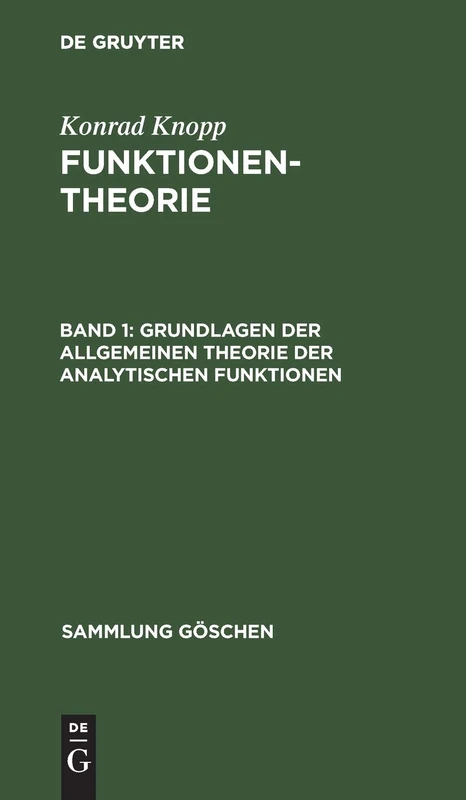 DE GRUYTER

Konrad Knopp
FUNKTIONENTHEORIE

BAND 1: GRUNDLAGEN DER ALLGEMEINEN THEORIE DER ANALYTISCHEN FUNKTIONEN

SAMMLUNG GÖSCHEN

DE
G